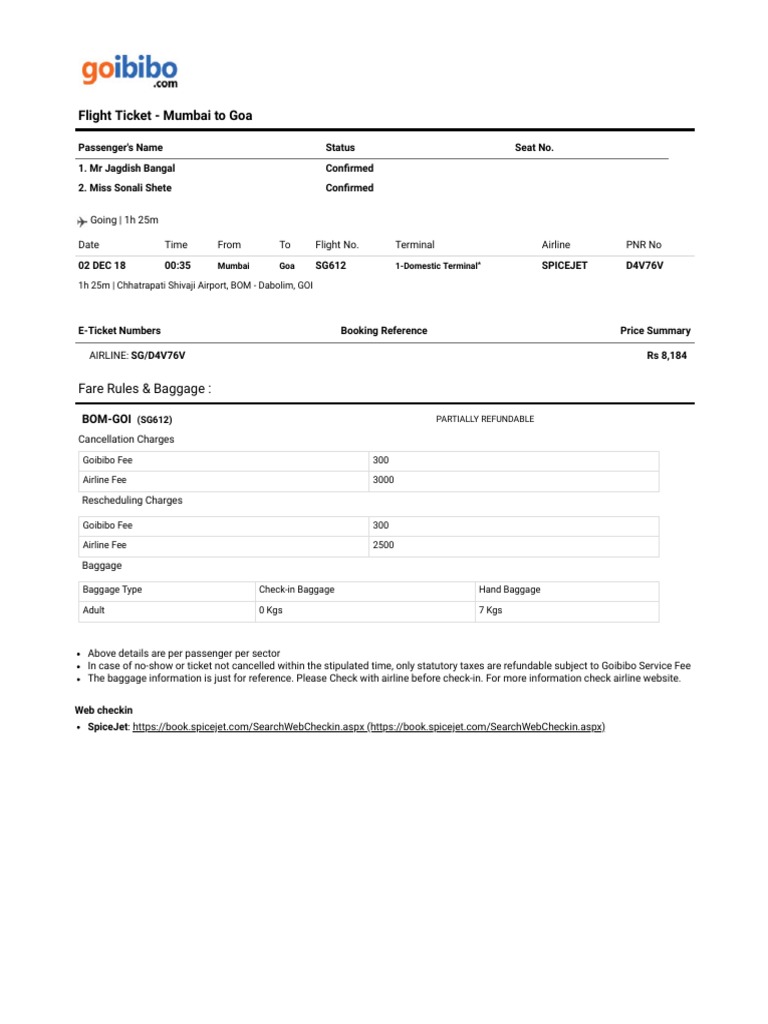 goibibo
.com

Flight Ticket - Mumbai to Goa

| Passenger's Name | Status | Seat No. |
|---|---|---|
| 1. Mr Jagdish Bangal | Confirmed | |
| 2. Miss Sonali Shete | Confirmed | |

Going | 1h 25m

| Date | Time | From | To | Flight No. | Terminal | Airline | PNR No |
|---|---|---|---|---|---|---|---|
| 02 DEC 18 | 00:35 | Mumbai | Goa | SG612 | 1-Domestic Terminal* | SPICEJET | D4V76V |

1h 25m | Chhatrapati Shivaji Airport, BOM - Dabolim, GOI

| E-Ticket Numbers | Booking Reference | Price Summary |
|---|---|---|
| AIRLINE: SG/D4V76V | | Rs 8,184 |

Fare Rules & Baggage :

BOM-GOI (SG612) PARTIALLY REFUNDABLE

Cancellation Charges

| Goibibo Fee | 300 |
|---|---|
| Airline Fee | 3000 |

Rescheduling Charges

| Goibibo Fee | 300 |
|---|---|
| Airline Fee | 2500 |

Baggage

| Baggage Type | Check-in Baggage | Hand Baggage |
|---|---|---|
| Adult | 0 Kgs | 7 Kgs |

• Above details are per passenger per sector
• In case of no-show or ticket not cancelled within the stipulated time, only statutory taxes are refundable subject to Goibibo Service Fee
• The baggage information is just for reference. Please Check with airline before check-in. For more information check airline website.

Web checkin
• SpiceJet: https://book.spicejet.com/SearchWebCheckin.aspx (https://book.spicejet.com/SearchWebCheckin.aspx)